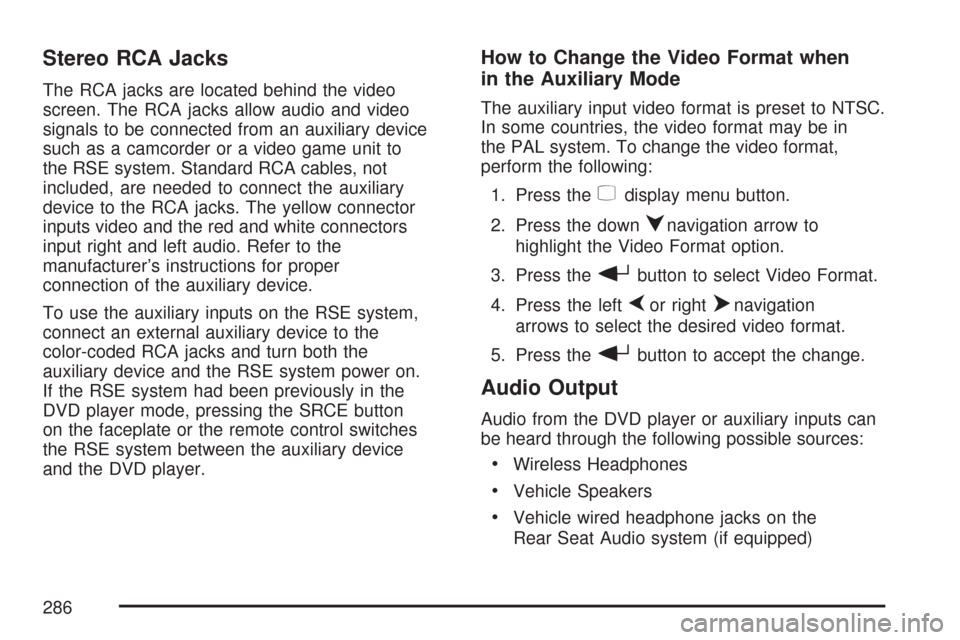 Stereo RCA Jacks

The RCA jacks are located behind the video screen. The RCA jacks allow audio and video signals to be connected from an auxiliary device such as a camcorder or a video game unit to the RSE system. Standard RCA cables, not included, are needed to connect the auxiliary device to the RCA jacks. The yellow connector inputs video and the red and white connectors input right and left audio. Refer to the manufacturer's instructions for proper connection of the auxiliary device.

To use the auxiliary inputs on the RSE system, connect an external auxiliary device to the color-coded RCA jacks and turn both the auxiliary device and the RSE system power on. If the RSE system had been previously in the DVD player mode, pressing the SRCE button on the faceplate or the remote control switches the RSE system between the auxiliary device and the DVD player.

How to Change the Video Format when in the Auxiliary Mode

The auxiliary input video format is preset to NTSC. In some countries, the video format may be in the PAL system. To change the video format, perform the following:

1. Press the display menu button.

2. Press the down navigation arrow to highlight the Video Format option.

3. Press the button to select Video Format.

4. Press the left or right navigation arrows to select the desired video format.

5. Press the button to accept the change.

Audio Output

Audio from the DVD player or auxiliary inputs can be heard through the following possible sources:

• Wireless Headphones

• Vehicle Speakers

• Vehicle wired headphone jacks on the Rear Seat Audio system (if equipped)

286

carmanualsonline.info